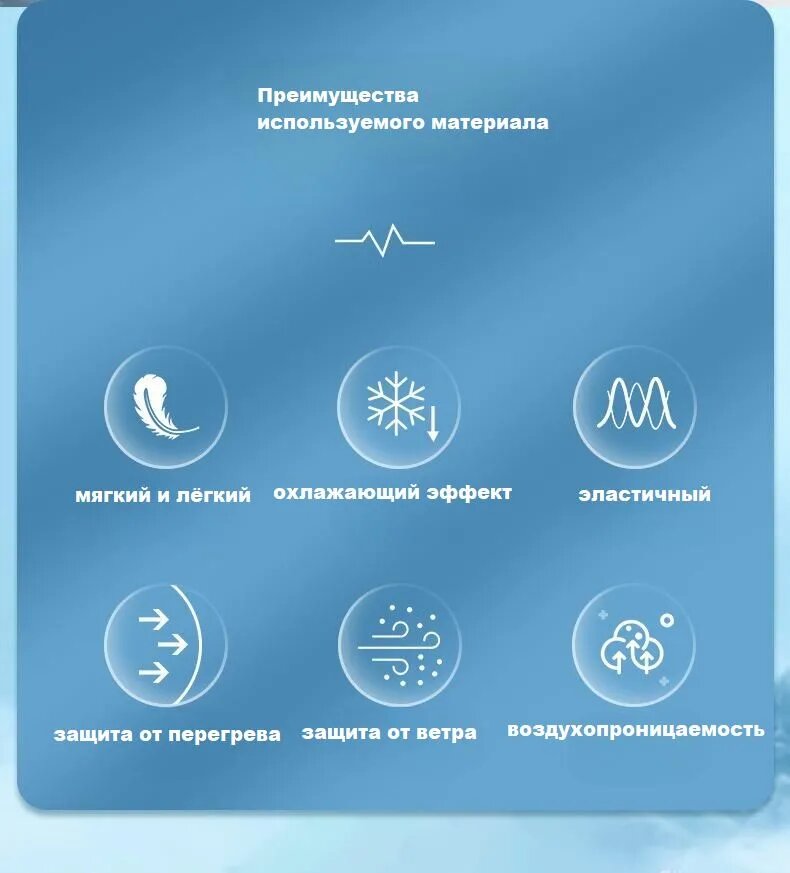 Преимущества
используемого материала

мягкий и лёгкий

охлажающий эффект

эластичный

защита от перегрева

защита от ветра

воздухопроницаемость